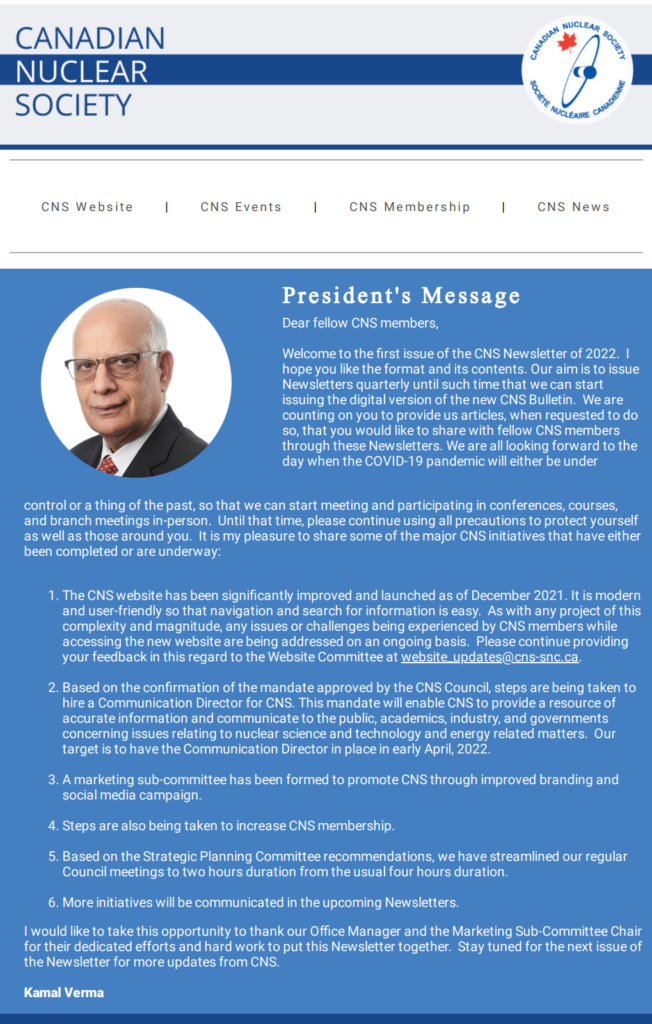 CANADIAN NUCLEAR SOCIETY

CANADIAN NUCLEAR SOCIETY
SOCIÉTÉ NUCLÉAIRE CANADIENNE

CNS Website | CNS Events | CNS Membership | CNS News

President's Message

Dear fellow CNS members,

Welcome to the first issue of the CNS Newsletter of 2022. I hope you like the format and its contents. Our aim is to issue Newsletters quarterly until such time that we can start issuing the digital version of the new CNS Bulletin. We are counting on you to provide us articles, when requested to do so, that you would like to share with fellow CNS members through these Newsletters. We are all looking forward to the day when the COVID-19 pandemic will either be under control or a thing of the past, so that we can start meeting and participating in conferences, courses, and branch meetings in-person. Until that time, please continue using all precautions to protect yourself as well as those around you. It is my pleasure to share some of the major CNS initiatives that have either been completed or are underway:

1. The CNS website has been significantly improved and launched as of December 2021. It is modern and user-friendly so that navigation and search for information is easy. As with any project of this complexity and magnitude, any issues or challenges being experienced by CNS members while accessing the new website are being addressed on an ongoing basis. Please continue providing your feedback in this regard to the Website Committee at website_updates@cns-snc.ca.

2. Based on the confirmation of the mandate approved by the CNS Council, steps are being taken to hire a Communication Director for CNS. This mandate will enable CNS to provide a resource of accurate information and communicate to the public, academics, industry, and governments concerning issues relating to nuclear science and technology and energy related matters. Our target is to have the Communication Director in place in early April, 2022.

3. A marketing sub-committee has been formed to promote CNS through improved branding and social media campaign.

4. Steps are also being taken to increase CNS membership.

5. Based on the Strategic Planning Committee recommendations, we have streamlined our regular Council meetings to two hours duration from the usual four hours duration.

6. More initiatives will be communicated in the upcoming Newsletters.

I would like to take this opportunity to thank our Office Manager and the Marketing Sub-Committee Chair for their dedicated efforts and hard work to put this Newsletter together. Stay tuned for the next issue of the Newsletter for more updates from CNS.

Kamal Verma